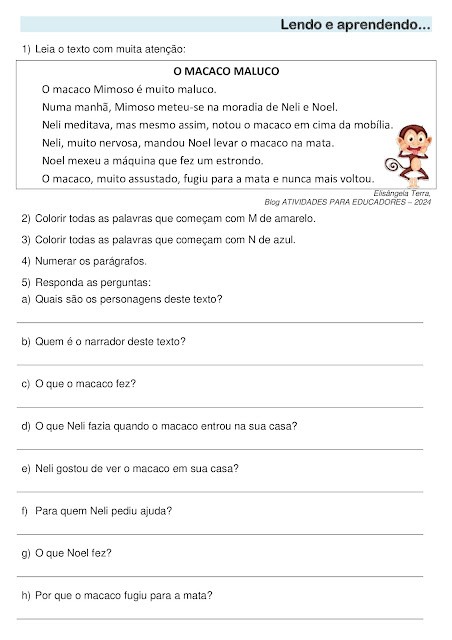 Lendo e aprendendo...

1) Leia o texto com muita atenção:

O MACACO MALUCO

O macaco Mimoso é muito maluco.

Numa manhã, Mimoso meteu-se na moradia de Neli e Noel.

Neli meditava, mas mesmo assim, notou o macaco em cima da mobília.

Neli, muito nervosa, mandou Noel levar o macaco na mata.

Noel mexeu a máquina que fez um estrondo.

O macaco, muito assustado, fugiu para a mata e nunca mais voltou.

Elisângela Terra,
Blog ATIVIDADES PARA EDUCADORES – 2024

2) Colorir todas as palavras que começam com M de amarelo.

3) Colorir todas as palavras que começam com N de azul.

4) Numerar os parágrafos.

5) Responda as perguntas:

a) Quais são os personagens deste texto?

b) Quem é o narrador deste texto?

c) O que o macaco fez?

d) O que Neli fazia quando o macaco entrou na sua casa?

e) Neli gostou de ver o macaco em sua casa?

f) Para quem Neli pediu ajuda?

g) O que Noel fez?

h) Por que o macaco fugiu para a mata?